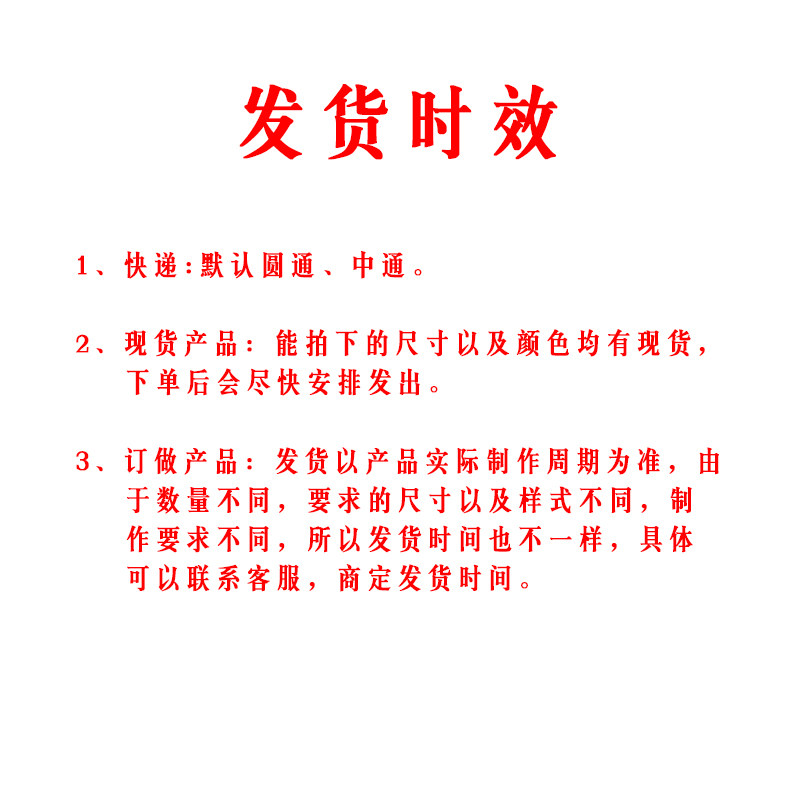 发货时效

1、快递:默认圆通、中通。

2、现货产品：能拍下的尺寸以及颜色均有现货，下单后会尽快安排发出。

3、订做产品：发货以产品实际制作周期为准，由于数量不同，要求的尺寸以及样式不同，制作要求不同，所以发货时间也不一样，具体可以联系客服，商定发货时间。